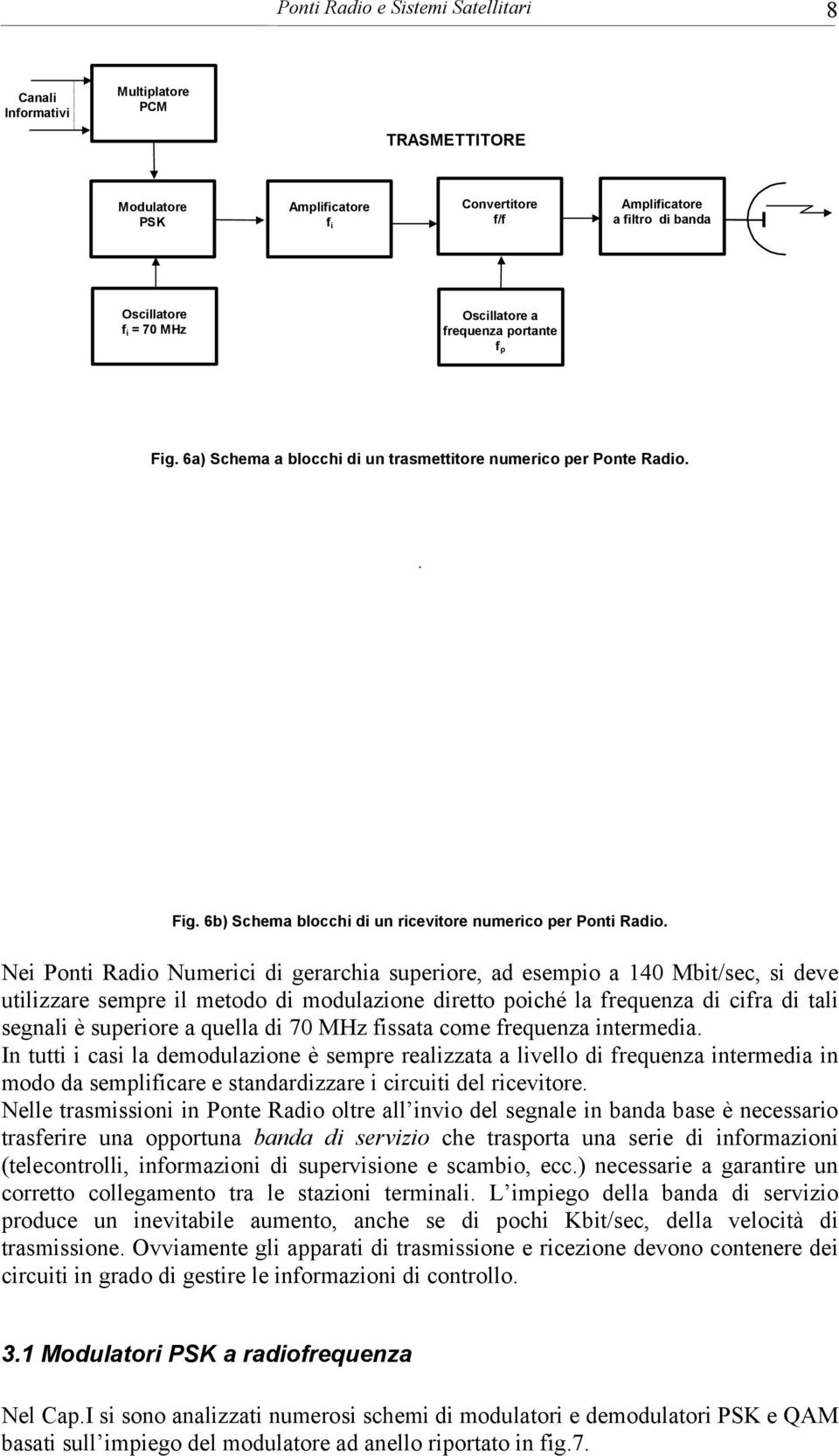 Ponti Radio e Sistemi Satellitari 8

Canali Informativi

Multiplatore PCM

TRASMETTITORE

Modulatore PSK

Amplificatore $f_i$

Convertitore f/f

Amplificatore a filtro di banda

Oscillatore $f_i$ = 70 MHz

Oscillatore a frequenza portante $f_p$

Fig. 6a) Schema a blocchi di un trasmettitore numerico per Ponte Radio.

.

Fig. 6b) Schema blocchi di un ricevitore numerico per Ponti Radio.

Nei Ponti Radio Numerici di gerarchia superiore, ad esempio a 140 Mbit/sec, si deve utilizzare sempre il metodo di modulazione diretto poiché la frequenza di cifra di tali segnali è superiore a quella di 70 MHz fissata come frequenza intermedia.
In tutti i casi la demodulazione è sempre realizzata a livello di frequenza intermedia in modo da semplificare e standardizzare i circuiti del ricevitore.
Nelle trasmissioni in Ponte Radio oltre all'invio del segnale in banda base è necessario trasferire una opportuna banda di servizio che trasporta una serie di informazioni (telecontrolli, informazioni di supervisione e scambio, ecc.) necessarie a garantire un corretto collegamento tra le stazioni terminali. L'impiego della banda di servizio produce un inevitabile aumento, anche se di pochi Kbit/sec, della velocità di trasmissione. Ovviamente gli apparati di trasmissione e ricezione devono contenere dei circuiti in grado di gestire le informazioni di controllo.

3.1 Modulatori PSK a radiofrequenza

Nel Cap.I si sono analizzati numerosi schemi di modulatori e demodulatori PSK e QAM basati sull'impiego del modulatore ad anello riportato in fig.7.